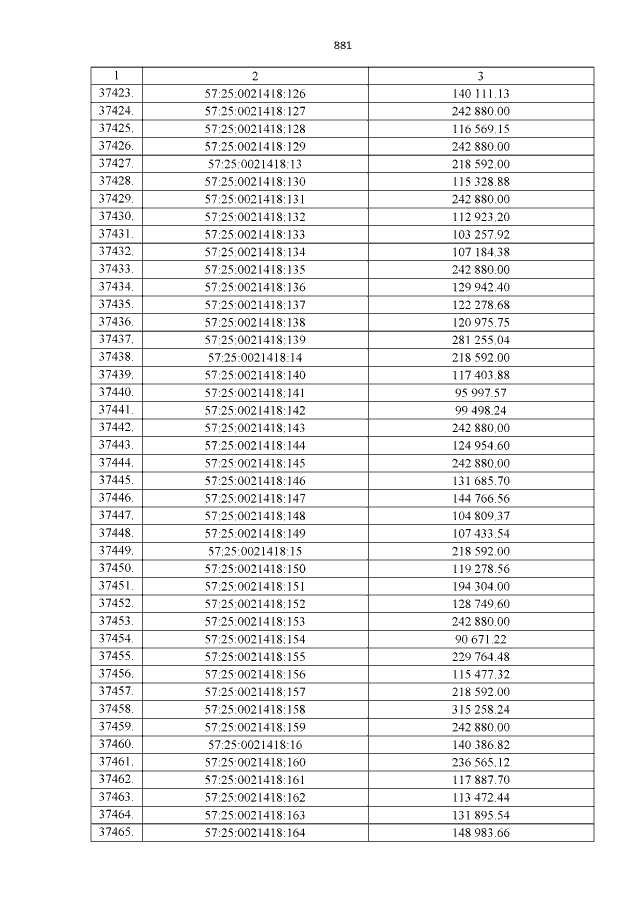 881

| 1 | 2 | 3 |
|---|---|---|
| 37423. | 57:25:0021418:126 | 140 111.13 |
| 37424. | 57:25:0021418:127 | 242 880.00 |
| 37425. | 57:25:0021418:128 | 116 569.15 |
| 37426. | 57:25:0021418:129 | 242 880.00 |
| 37427. | 57:25:0021418:13 | 218 592.00 |
| 37428. | 57:25:0021418:130 | 115 328.88 |
| 37429. | 57:25:0021418:131 | 242 880.00 |
| 37430. | 57:25:0021418:132 | 112 923.20 |
| 37431. | 57:25:0021418:133 | 103 257.92 |
| 37432. | 57:25:0021418:134 | 107 184.38 |
| 37433. | 57:25:0021418:135 | 242 880.00 |
| 37434. | 57:25:0021418:136 | 129 942.40 |
| 37435. | 57:25:0021418:137 | 122 278.68 |
| 37436. | 57:25:0021418:138 | 120 975.75 |
| 37437. | 57:25:0021418:139 | 281 255.04 |
| 37438. | 57:25:0021418:14 | 218 592.00 |
| 37439. | 57:25:0021418:140 | 117 403.88 |
| 37440. | 57:25:0021418:141 | 95 997.57 |
| 37441. | 57:25:0021418:142 | 99 498.24 |
| 37442. | 57:25:0021418:143 | 242 880.00 |
| 37443. | 57:25:0021418:144 | 124 954.60 |
| 37444. | 57:25:0021418:145 | 242 880.00 |
| 37445. | 57:25:0021418:146 | 131 685.70 |
| 37446. | 57:25:0021418:147 | 144 766.56 |
| 37447. | 57:25:0021418:148 | 104 809.37 |
| 37448. | 57:25:0021418:149 | 107 433.54 |
| 37449. | 57:25:0021418:15 | 218 592.00 |
| 37450. | 57:25:0021418:150 | 119 278.56 |
| 37451. | 57:25:0021418:151 | 194 304.00 |
| 37452. | 57:25:0021418:152 | 128 749.60 |
| 37453. | 57:25:0021418:153 | 242 880.00 |
| 37454. | 57:25:0021418:154 | 90 671.22 |
| 37455. | 57:25:0021418:155 | 229 764.48 |
| 37456. | 57:25:0021418:156 | 115 477.32 |
| 37457. | 57:25:0021418:157 | 218 592.00 |
| 37458. | 57:25:0021418:158 | 315 258.24 |
| 37459. | 57:25:0021418:159 | 242 880.00 |
| 37460. | 57:25:0021418:16 | 140 386.82 |
| 37461. | 57:25:0021418:160 | 236 565.12 |
| 37462. | 57:25:0021418:161 | 117 887.70 |
| 37463. | 57:25:0021418:162 | 113 472.44 |
| 37464. | 57:25:0021418:163 | 131 895.54 |
| 37465. | 57:25:0021418:164 | 148 983.66 |